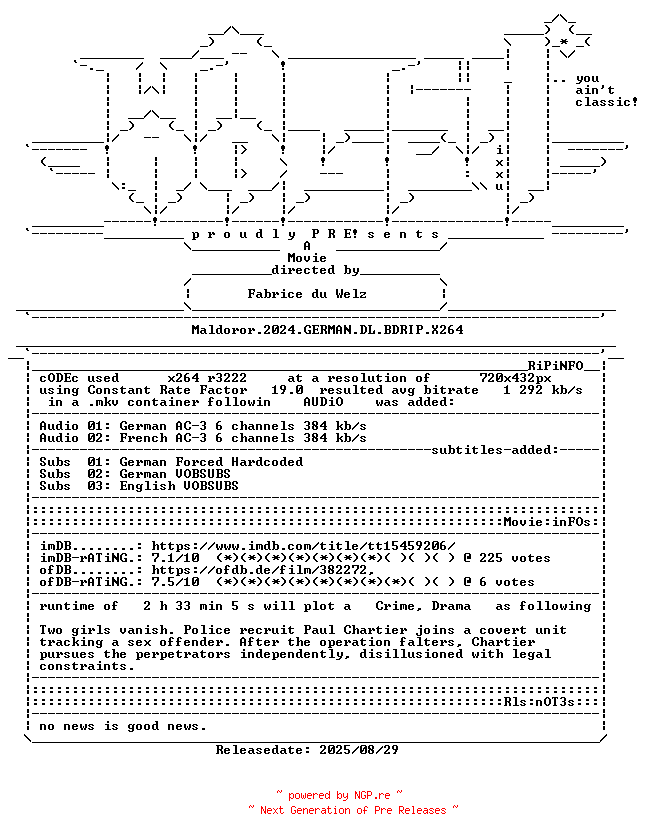 .. you ain't classic!

i
x
x
u

p r o u d l y P R E! s e n t s
A
Movie
directed by
Fabrice du Welz

Maldoror.2024.GERMAN.DL.BDRIP.X264

RiPiNFO
cODEc used x264 r3222 at a resolution of 720x432px
using Constant Rate Factor 19.0 resulted avg bitrate 1 292 kb/s
in a .mkv container followin AUDiO was added:

Audio 01: German AC-3 6 channels 384 kb/s
Audio 02: French AC-3 6 channels 384 kb/s
subtitles-added:
Subs 01: German Forced Hardcoded
Subs 02: German VOBSUBS
Subs 03: English VOBSUBS

Movie:inFOs:

imDB........: https://www.imdb.com/title/tt15459206/
imDB-rATiNG.: 7.1/10 (*)(*)(*)(*)(*)(*)(*)( )( )( ) @ 225 votes
ofDB........: https://ofdb.de/film/382272,
ofDB-rATiNG.: 7.5/10 (*)(*)(*)(*)(*)(*)(*)(*)( )( ) @ 6 votes

runtime of 2 h 33 min 5 s will plot a Crime, Drama as following

Two girls vanish. Police recruit Paul Chartier joins a covert unit tracking a sex offender. After the operation falters, Chartier pursues the perpetrators independently, disillusioned with legal constraints.

Rls:nOT3s:

no news is good news.

Releasedate: 2025/08/29

~ powered by NGP.re ~
~ Next Generation of Pre Releases ~